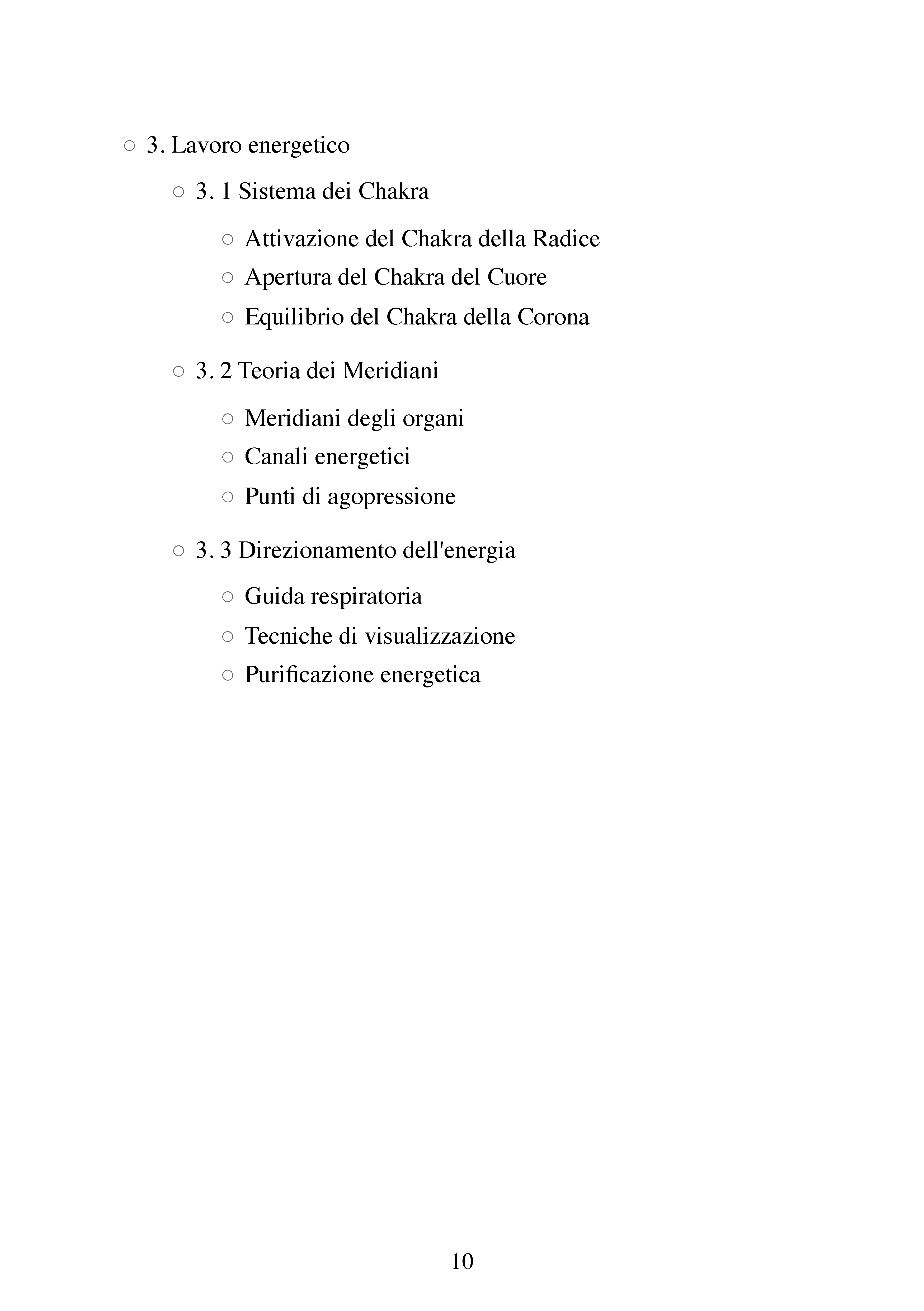 ○ 3. Lavoro energetico

○ 3. 1 Sistema dei Chakra

○ Attivazione del Chakra della Radice
○ Apertura del Chakra del Cuore
○ Equilibrio del Chakra della Corona

○ 3. 2 Teoria dei Meridiani

○ Meridiani degli organi
○ Canali energetici
○ Punti di agopressione

○ 3. 3 Direzionamento dell'energia

○ Guida respiratoria
○ Tecniche di visualizzazione
○ Purificazione energetica

10